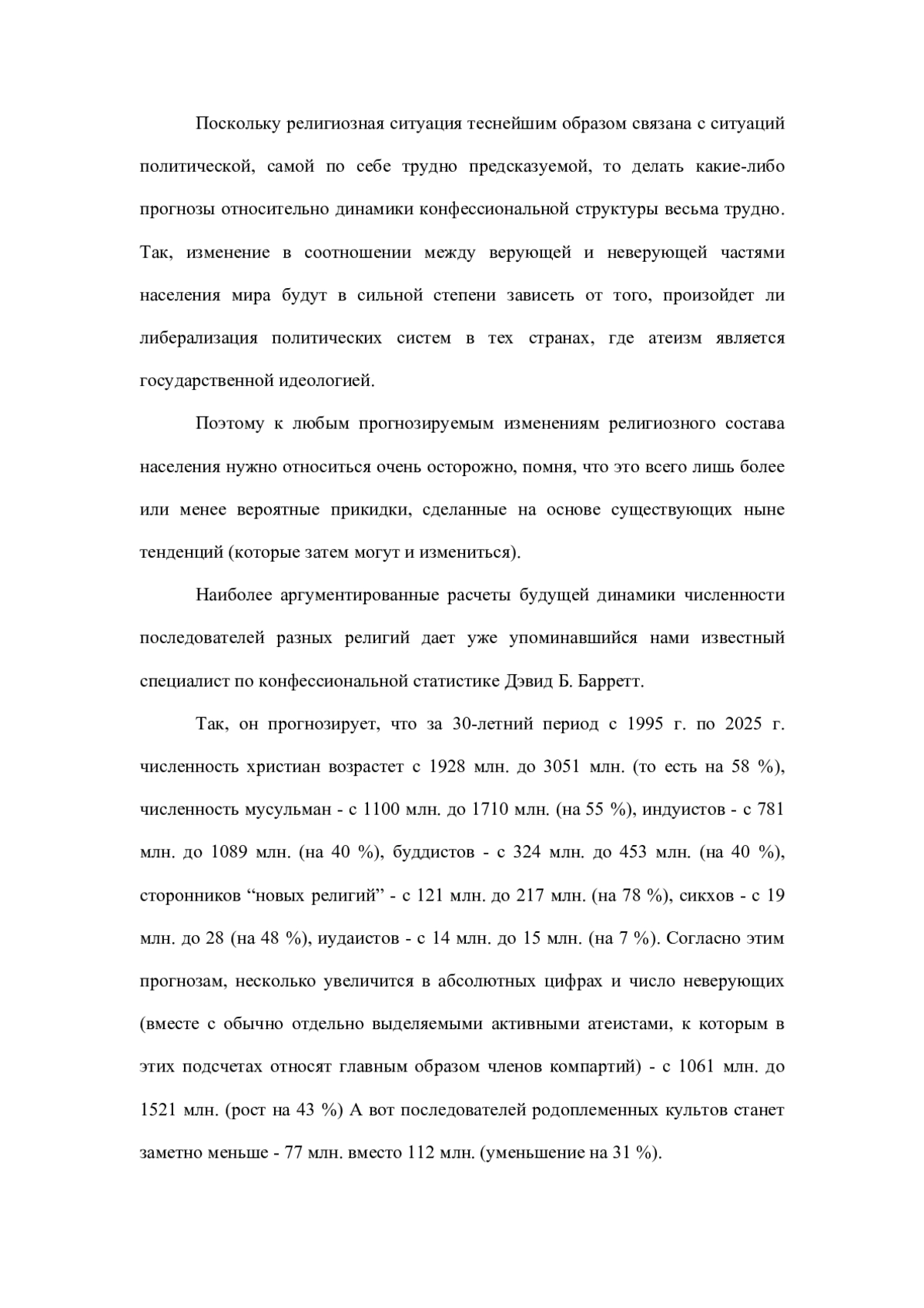 Поскольку религиозная ситуация теснейшим образом связана с ситуаций политической, самой по себе трудно предсказуемой, то делать какие-либо прогнозы относительно динамики конфессиональной структуры весьма трудно. Так, изменение в соотношении между верующей и неверующей частями населения мира будут в сильной степени зависеть от того, произойдет ли либерализация политических систем в тех странах, где атеизм является государственной идеологией.

Поэтому к любым прогнозируемым изменениям религиозного состава населения нужно относиться очень осторожно, помня, что это всего лишь более или менее вероятные прикидки, сделанные на основе существующих ныне тенденций (которые затем могут и измениться).

Наиболее аргументированные расчеты будущей динамики численности последователей разных религий дает уже упоминавшийся нами известный специалист по конфессиональной статистике Дэвид Б. Барретт.

Так, он прогнозирует, что за 30-летний период с 1995 г. по 2025 г. численность христиан возрастет с 1928 млн. до 3051 млн. (то есть на 58 %), численность мусульман - с 1100 млн. до 1710 млн. (на 55 %), индуистов - с 781 млн. до 1089 млн. (на 40 %), буддистов - с 324 млн. до 453 млн. (на 40 %), сторонников “новых религий” - с 121 млн. до 217 млн. (на 78 %), сикхов - с 19 млн. до 28 (на 48 %), иудаистов - с 14 млн. до 15 млн. (на 7 %). Согласно этим прогнозам, несколько увеличится в абсолютных цифрах и число неверующих (вместе с обычно отдельно выделяемыми активными атеистами, к которым в этих подсчетах относят главным образом членов компартий) - с 1061 млн. до 1521 млн. (рост на 43 %) А вот последователей родоплеменных культов станет заметно меньше - 77 млн. вместо 112 млн. (уменьшение на 31 %).